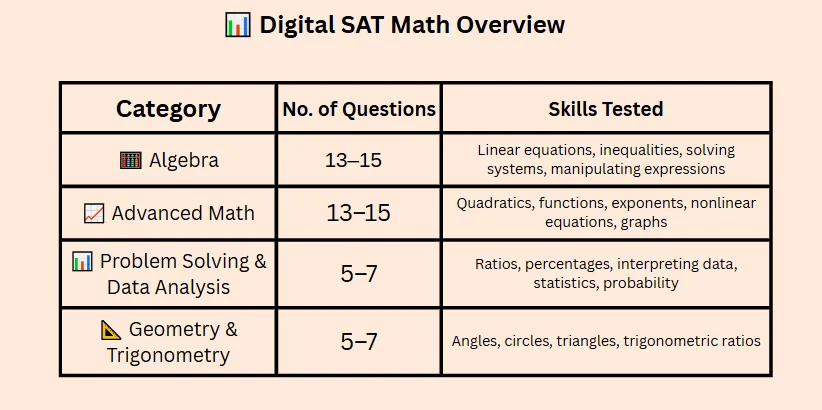 📊 Digital SAT Math Overview

| Category | No. of Questions | Skills Tested |
|---|---|---|
| 🧮 Algebra | 13–15 | Linear equations, inequalities, solving systems, manipulating expressions |
| 📈 Advanced Math | 13–15 | Quadratics, functions, exponents, nonlinear equations, graphs |
| 📊 Problem Solving & Data Analysis | 5–7 | Ratios, percentages, interpreting data, statistics, probability |
| 📐 Geometry & Trigonometry | 5–7 | Angles, circles, triangles, trigonometric ratios |